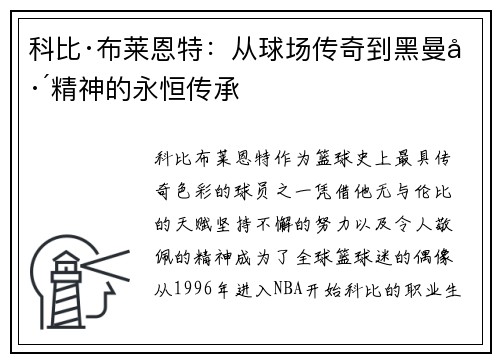 科比·布莱恩特：从球场传奇到黑曼å·´精神的永恒传承

科比布莱恩特作为篮球史上最具传奇色彩的球员之一凭借他无与伦比的天赋坚持不懈的努力以及令人敬佩的精神成为了全球篮球迷的偶像从1996年进入NBA开始科比的职业生